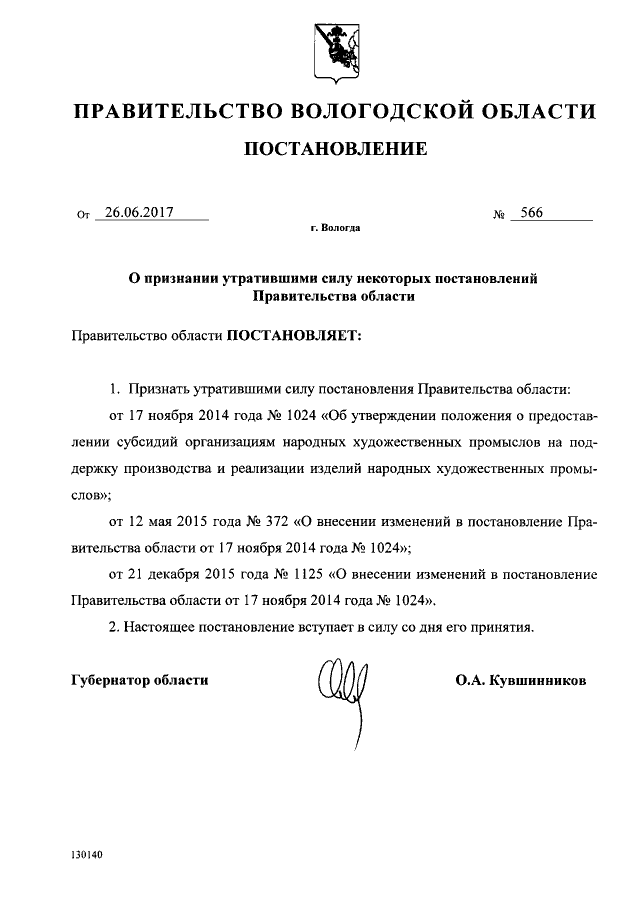 ПРАВИТЕЛЬСТВО ВОЛОГОДСКОЙ ОБЛАСТИ

ПОСТАНОВЛЕНИЕ

От 26.06.2017 № 566

г. Вологда

О признании утратившими силу некоторых постановлений Правительства области

Правительство области ПОСТАНОВЛЯЕТ:

1. Признать утратившими силу постановления Правительства области:

от 17 ноября 2014 года № 1024 «Об утверждении положения о предоставлении субсидий организациям народных художественных промыслов на поддержку производства и реализации изделий народных художественных промыслов»;

от 12 мая 2015 года № 372 «О внесении изменений в постановление Правительства области от 17 ноября 2014 года № 1024»;

от 21 декабря 2015 года № 1125 «О внесении изменений в постановление Правительства области от 17 ноября 2014 года № 1024».

2. Настоящее постановление вступает в силу со дня его принятия.

Губернатор области О.А. Кувшинников

130140